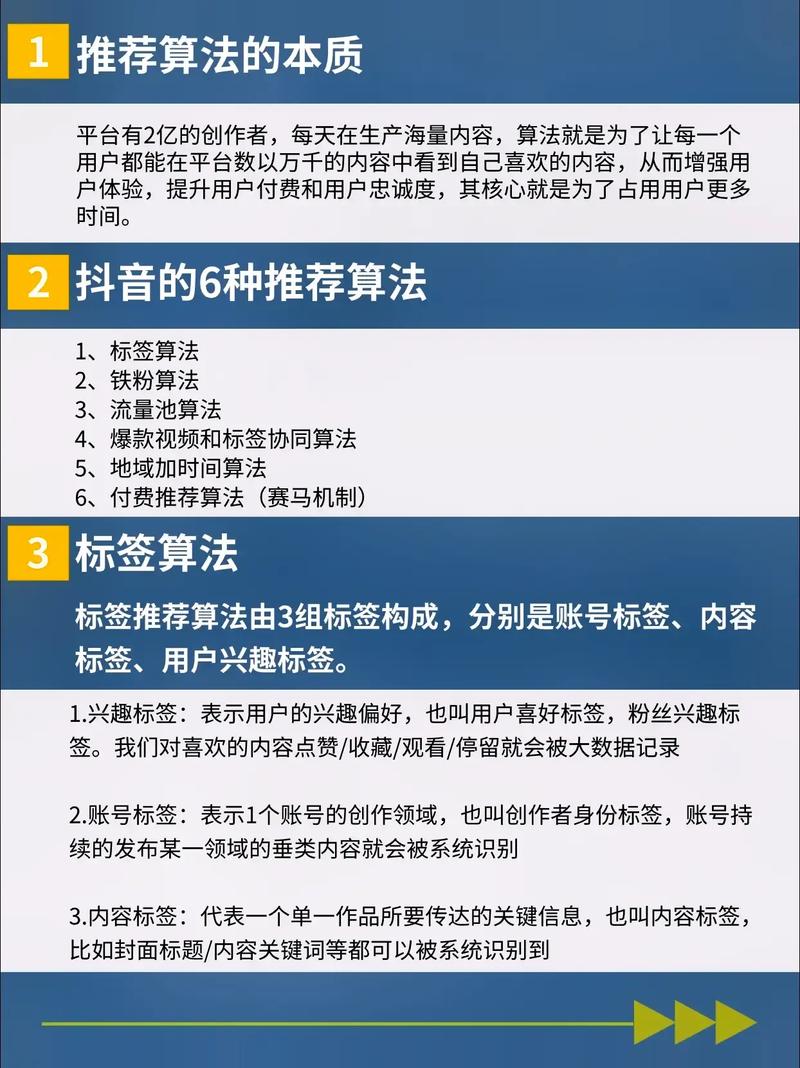 1 推荐算法的本质

平台有2亿的创作者，每天在生产海量内容，算法就是为了让每一个用户都能在平台数以万千的内容中看到自己喜欢的内容，从而增强用户体验，提升用户付费和用户忠诚度，其核心就是为了占用用户更多时间。

2 抖音的6种推荐算法

1、标签算法
2、铁粉算法
3、流量池算法
4、爆款视频和标签协同算法
5、地域加时间算法
6、付费推荐算法（赛马机制）

3 标签算法

标签推荐算法由3组标签构成，分别是账号标签、内容标签、用户兴趣标签。

1.兴趣标签：表示用户的兴趣偏好，也叫用户喜好标签，粉丝兴趣标签。我们对喜欢的内容点赞/收藏/观看/停留就会被大数据记录

2.账号标签：表示1个账号的创作领域，也叫创作者身份标签，账号持续的发布某一领域的垂类内容就会被系统识别

3.内容标签：代表一个单一作品所要传达的关键信息，也叫内容标签，比如封面标题/内容关键词等都可以被系统识别到